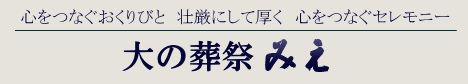 心をつなぐおくりびと　壮厳にして厚く　心をつなぐセレモニー

大の葬祭 みえ